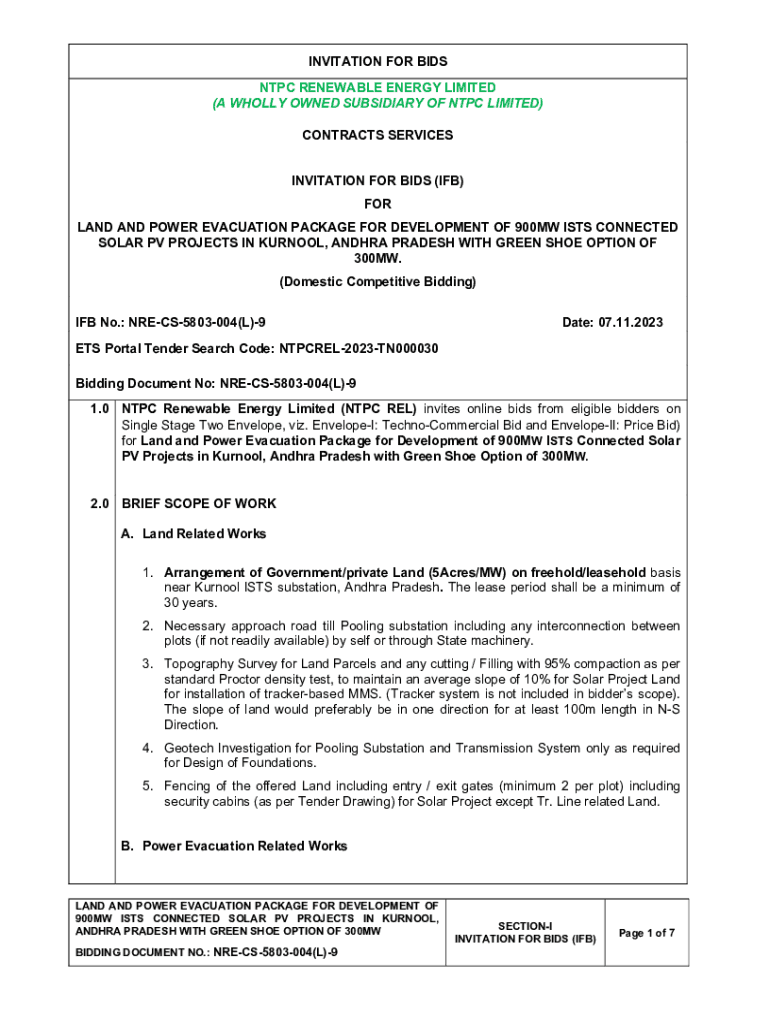 INVITATION FOR BIDS

NTPC RENEWABLE ENERGY LIMITED
(A WHOLLY OWNED SUBSIDIARY OF NTPC LIMITED)

CONTRACTS SERVICES

INVITATION FOR BIDS (IFB)
FOR
LAND AND POWER EVACUATION PACKAGE FOR DEVELOPMENT OF 900MW ISTS CONNECTED SOLAR PV PROJECTS IN KURNOOL, ANDHRA PRADESH WITH GREEN SHOE OPTION OF 300MW.
(Domestic Competitive Bidding)

IFB No.: NRE-CS-5803-004(L)-9 Date: 07.11.2023

ETS Portal Tender Search Code: NTPCREL-2023-TN000030

Bidding Document No: NRE-CS-5803-004(L)-9

1.0 NTPC Renewable Energy Limited (NTPC REL) invites online bids from eligible bidders on Single Stage Two Envelope, viz. Envelope-I: Techno-Commercial Bid and Envelope-II: Price Bid) for Land and Power Evacuation Package for Development of 900MW ISTS Connected Solar PV Projects in Kurnool, Andhra Pradesh with Green Shoe Option of 300MW.

2.0 BRIEF SCOPE OF WORK

A. Land Related Works

1. Arrangement of Government/private Land (5Acres/MW) on freehold/leasehold basis near Kurnool ISTS substation, Andhra Pradesh. The lease period shall be a minimum of 30 years.

2. Necessary approach road till Pooling substation including any interconnection between plots (if not readily available) by self or through State machinery.

3. Topography Survey for Land Parcels and any cutting / Filling with 95% compaction as per standard Proctor density test, to maintain an average slope of 10% for Solar Project Land for installation of tracker-based MMS. (Tracker system is not included in bidder's scope). The slope of land would preferably be in one direction for at least 100m length in N-S Direction.

4. Geotech Investigation for Pooling Substation and Transmission System only as required for Design of Foundations.

5. Fencing of the offered Land including entry / exit gates (minimum 2 per plot) including security cabins (as per Tender Drawing) for Solar Project except Tr. Line related Land.

B. Power Evacuation Related Works

LAND AND POWER EVACUATION PACKAGE FOR DEVELOPMENT OF 900MW ISTS CONNECTED SOLAR PV PROJECTS IN KURNOOL, ANDHRA PRADESH WITH GREEN SHOE OPTION OF 300MW

BIDDING DOCUMENT NO.: NRE-CS-5803-004(L)-9

SECTION-I
INVITATION FOR BIDS (IFB)

Page 1 of 7